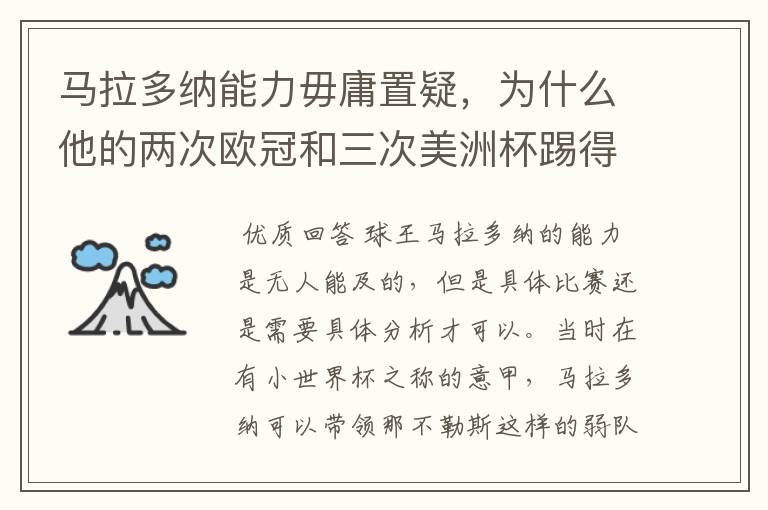 马拉多纳能力毋庸置疑，为什么他的两次欧冠和三次美洲杯踢得

优质回答 球王马拉多纳的能力是无人能及的，但是具体比赛还是需要具体分析才可以。当时在有小世界杯之称的意甲，马拉多纳可以带领那不勒斯这样的弱队